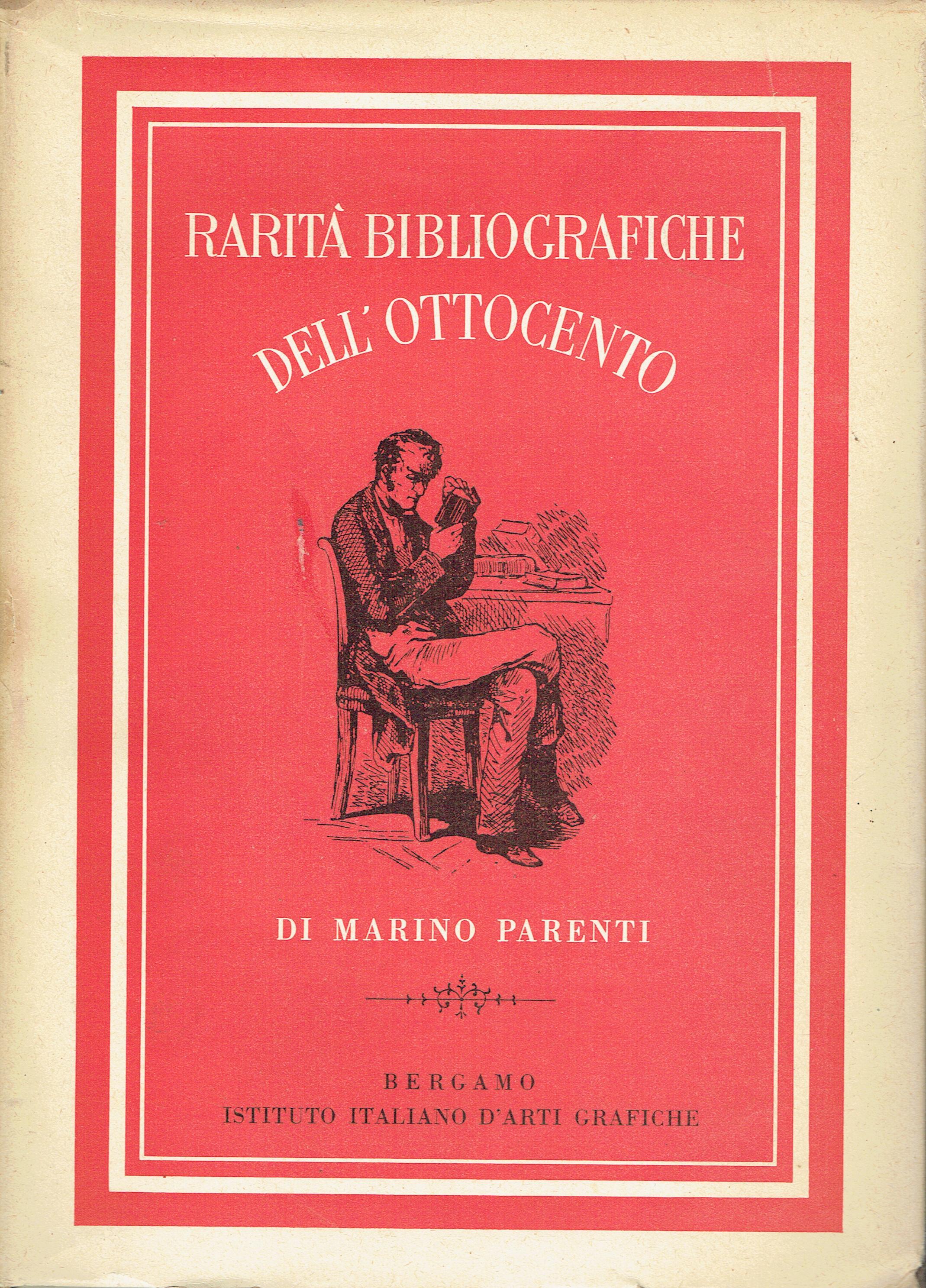 RARITÀ BIBLIOGRAFICHE
DELL'OTTOCENTO

DI MARINO PARENTI

BERGAMO
ISTITUTO ITALIANO D'ARTI GRAFICHE